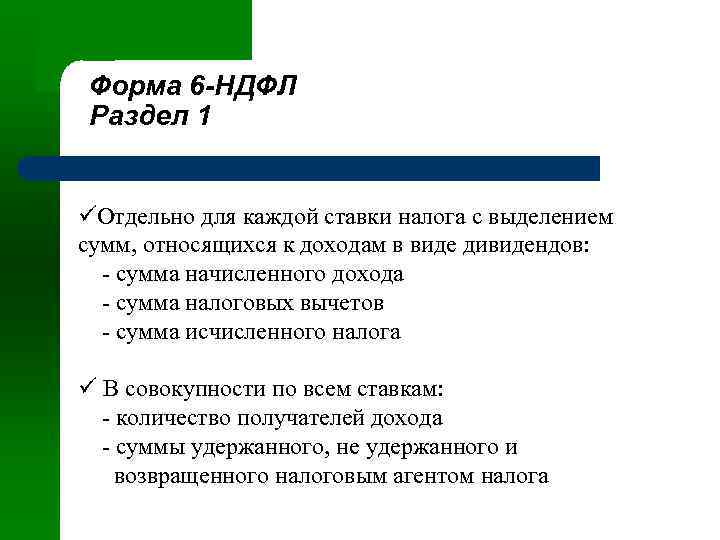 Форма 6-НДФЛ
Раздел 1

✓Отдельно для каждой ставки налога с выделением сумм, относящихся к доходам в виде дивидендов:
- сумма начисленного дохода
- сумма налоговых вычетов
- сумма исчисленного налога

✓ В совокупности по всем ставкам:
- количество получателей дохода
- суммы удержанного, не удержанного и возвращенного налоговым агентом налога